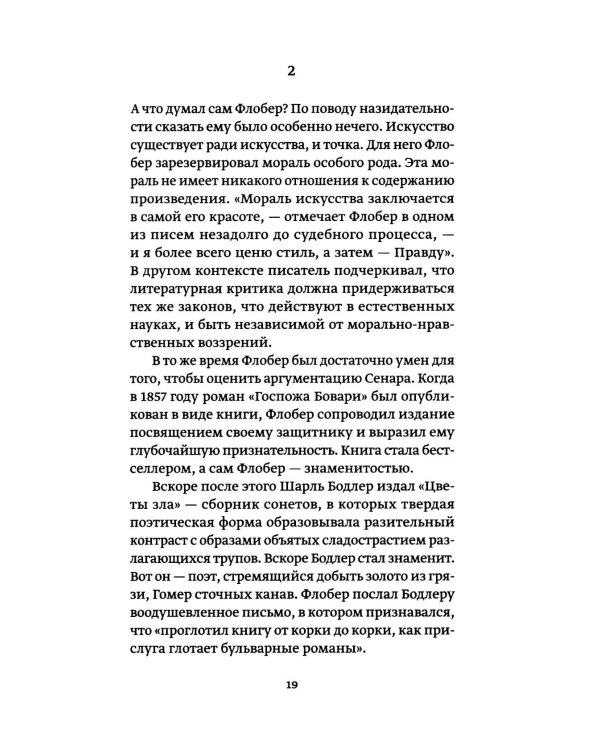 2

А что думал сам Флобер? По поводу назидательности сказать ему было особенно нечего. Искусство существует ради искусства, и точка. Для него Флобер зарезервировал мораль особого рода. Эта мораль не имеет никакого отношения к содержанию произведения. «Мораль искусства заключается в самой его красоте, — отмечает Флобер в одном из писем незадолго до судебного процесса, — и я более всего ценю стиль, а затем — Правду». В другом контексте писатель подчеркивал, что литературная критика должна придерживаться тех же законов, что действуют в естественных науках, и быть независимой от морально-нравственных воззрений.

В то же время Флобер был достаточно умен для того, чтобы оценить аргументацию Сенара. Когда в 1857 году роман «Госпожа Бовари» был опубликован в виде книги, Флобер сопроводил издание посвящением своему защитнику и выразил ему глубочайшую признательность. Книга стала бестселлером, а сам Флобер — знаменитостью.

Вскоре после этого Шарль Бодлер издал «Цветы зла» — сборник сонетов, в которых твердая поэтическая форма образовывала разительный контраст с образами объятых сладострастием разлагающихся трупов. Вскоре Бодлер стал знаменит. Вот он — поэт, стремящийся добыть золото из грязи, Гомер сточных канав. Флобер послал Бодлеру воодушевленное письмо, в котором признавался, что «проглотил книгу от корки до корки, как прислуга глотает бульварные романы».

19